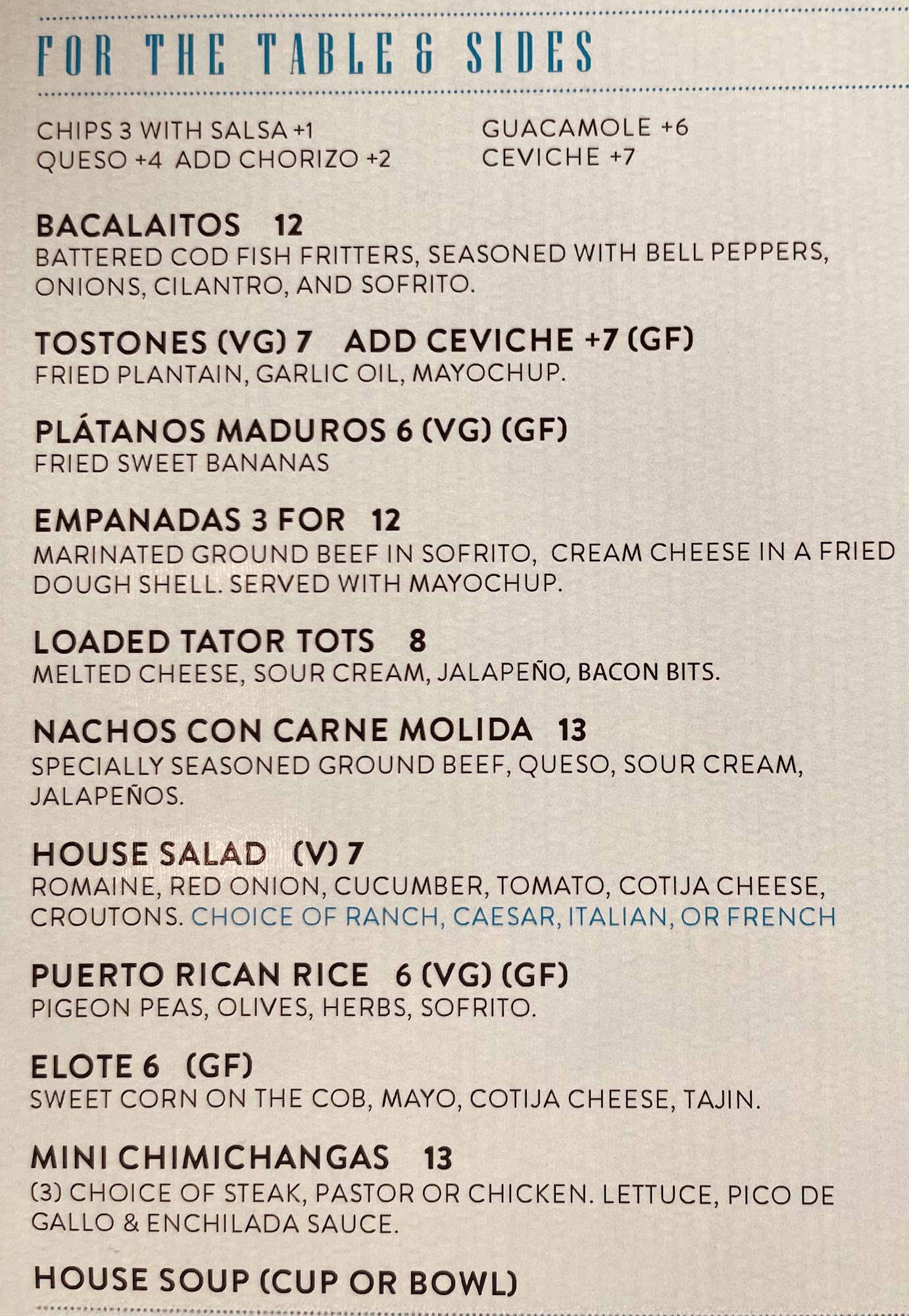 FOR THE TABLE & SIDES

CHIPS 3 WITH SALSA +1
QUESO +4 ADD CHORIZO +2

GUACAMOLE +6
CEVICHE +7

BACALAITOS 12
BATTERED COD FISH FRITTERS, SEASONED WITH BELL PEPPERS, ONIONS, CILANTRO, AND SOFRITO.

TOSTONES (VG) 7 ADD CEVICHE +7 (GF)
FRIED PLANTAIN, GARLIC OIL, MAYOCHUP.

PLÁTANOS MADUROS 6 (VG) (GF)
FRIED SWEET BANANAS

EMPANADAS 3 FOR 12
MARINATED GROUND BEEF IN SOFRITO, CREAM CHEESE IN A FRIED DOUGH SHELL. SERVED WITH MAYOCHUP.

LOADED TATOR TOTS 8
MELTED CHEESE, SOUR CREAM, JALAPEÑO, BACON BITS.

NACHOS CON CARNE MOLIDA 13
SPECIALLY SEASONED GROUND BEEF, QUESO, SOUR CREAM, JALAPEÑOS.

HOUSE SALAD (V) 7
ROMAINE, RED ONION, CUCUMBER, TOMATO, COTIJA CHEESE, CROUTONS. CHOICE OF RANCH, CAESAR, ITALIAN, OR FRENCH

PUERTO RICAN RICE 6 (VG) (GF)
PIGEON PEAS, OLIVES, HERBS, SOFRITO.

ELOTE 6 (GF)
SWEET CORN ON THE COB, MAYO, COTIJA CHEESE, TAJIN.

MINI CHIMICHANGAS 13
(3) CHOICE OF STEAK, PASTOR OR CHICKEN. LETTUCE, PICO DE GALLO & ENCHILADA SAUCE.

HOUSE SOUP (CUP OR BOWL)